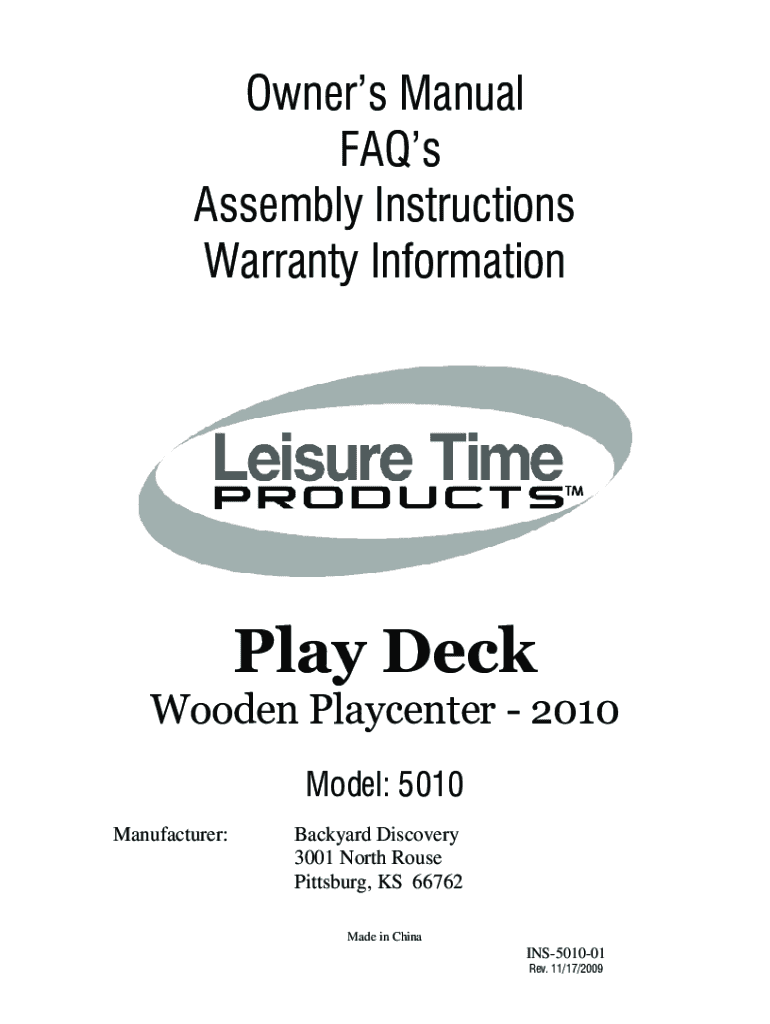 Owner's Manual
FAQ's
Assembly Instructions
Warranty Information

Leisure Time
PRODUCTS™

Play Deck

Wooden Playcenter - 2010

Model: 5010

Manufacturer: Backyard Discovery
3001 North Rouse
Pittsburg, KS 66762

Made in China

INS-5010-01
Rev. 11/17/2009